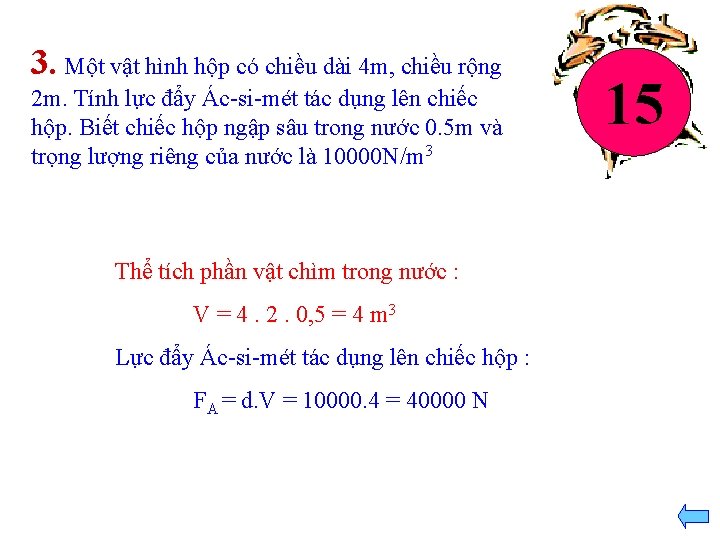 3. Một vật hình hộp có chiều dài 4m, chiều rộng 2m. Tính lực đẩy Ác-si-mét tác dụng lên chiếc hộp. Biết chiếc hộp ngập sâu trong nước 0.5m và trọng lượng riêng của nước là $10000N/m^3$

15

Thể tích phần vật chìm trong nước :

$V = 4 . 2 . 0,5 = 4 m^3$

Lực đẩy Ác-si-mét tác dụng lên chiếc hộp :

$F_A = d.V = 10000.4 = 40000 N$